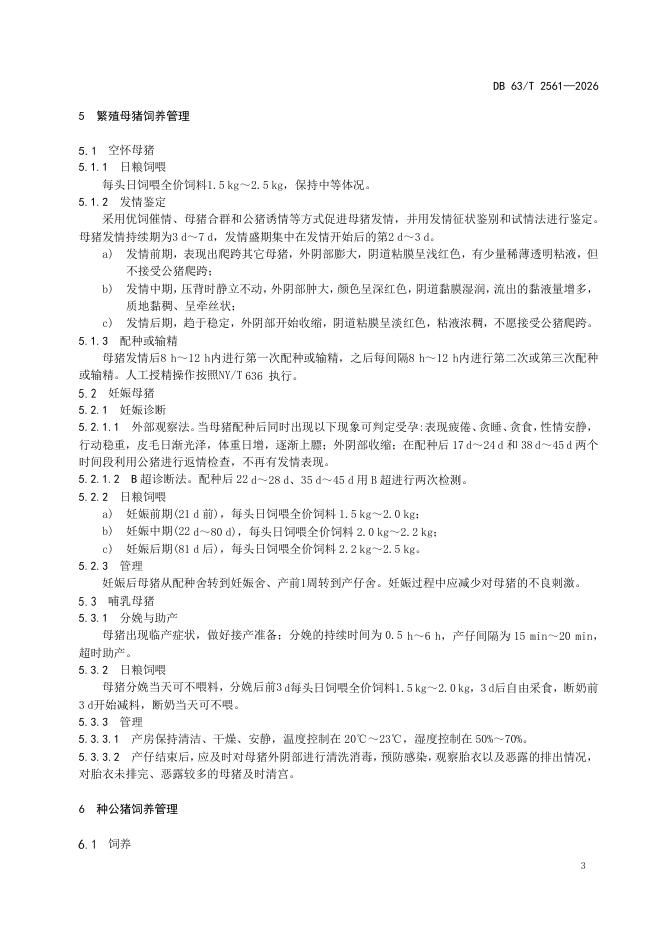 DB 63/T 2561—2026

5 繁殖母猪饲养管理

5.1 空怀母猪

5.1.1 日粮饲喂

每头日饲喂全价饲料1.5 kg～2.5 kg，保持中等体况。

5.1.2 发情鉴定

采用优饲催情、母猪合群和公猪诱情等方式促进母猪发情，并用发情征状鉴别和试情法进行鉴定。母猪发情持续期为3 d～7 d，发情盛期集中在发情开始后的第2 d～3 d。

a) 发情前期，表现出爬跨其它母猪，外阴部膨大，阴道粘膜呈浅红色，有少量稀薄透明粘液，但不接受公猪爬跨；

b) 发情中期，压背时静立不动，外阴部肿大，颜色呈深红色，阴道黏膜湿润，流出的黏液量增多，质地黏稠、呈牵丝状；

c) 发情后期，趋于稳定，外阴部开始收缩，阴道粘膜呈淡红色，粘液浓稠，不愿接受公猪爬跨。

5.1.3 配种或输精

母猪发情后8 h～12 h内进行第一次配种或输精，之后每间隔8 h～12 h内进行第二次或第三次配种或输精。人工授精操作按照NY/T 636 执行。

5.2 妊娠母猪

5.2.1 妊娠诊断

5.2.1.1 外部观察法。当母猪配种后同时出现以下现象可判定受孕：表现疲倦、贪睡、贪食，性情安静，行动稳重，皮毛日渐光泽，体重日增，逐渐上膘；外阴部收缩；在配种后 17 d～24 d 和 38 d～45 d 两个时间段利用公猪进行返情检查，不再有发情表现。

5.2.1.2 B 超诊断法。配种后 22 d～28 d、35 d～45 d 用 B 超进行两次检测。

5.2.2 日粮饲喂

a) 妊娠前期(21 d 前)，每头日饲喂全价饲料 1.5 kg～2.0 kg；

b) 妊娠中期(22 d～80 d)，每头日饲喂全价饲料 2.0 kg～2.2 kg；

c) 妊娠后期(81 d 后)，每头日饲喂全价饲料 2.2 kg～2.5 kg。

5.2.3 管理

妊娠后母猪从配种舍转到妊娠舍、产前1周转到产仔舍。妊娠过程中应减少对母猪的不良刺激。

5.3 哺乳母猪

5.3.1 分娩与助产

母猪出现临产症状，做好接产准备；分娩的持续时间为 0.5 h～6 h，产仔间隔为 15 min～20 min，超时助产。

5.3.2 日粮饲喂

母猪分娩当天可不喂料，分娩后前3 d每头日饲喂全价饲料1.5 kg～2.0 kg，3 d后自由采食，断奶前3 d开始减料，断奶当天可不喂。

5.3.3 管理

5.3.3.1 产房保持清洁、干燥、安静，温度控制在 20℃～23℃，湿度控制在 50%～70%。

5.3.3.2 产仔结束后，应及时对母猪外阴部进行清洗消毒，预防感染，观察胎衣以及恶露的排出情况，对胎衣未排完、恶露较多的母猪及时清宫。

6 种公猪饲养管理

6.1 饲养

3